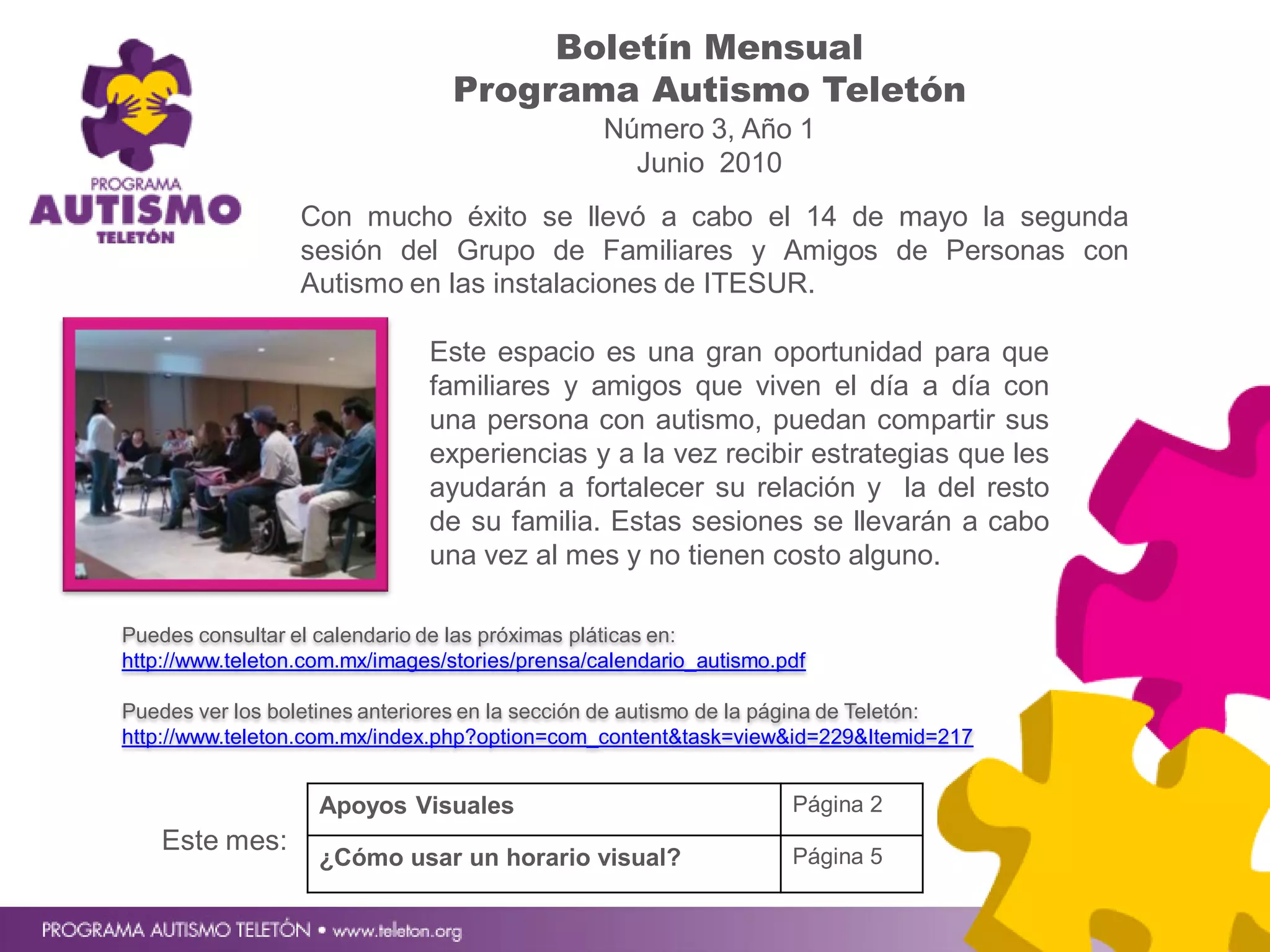 PROGRAMA
AUTISMO
TELETÓN

Boletín Mensual
Programa Autismo Teletón
Número 3, Año 1
Junio 2010

Con mucho éxito se llevó a cabo el 14 de mayo la segunda sesión del Grupo de Familiares y Amigos de Personas con Autismo en las instalaciones de ITESUR.

Este espacio es una gran oportunidad para que familiares y amigos que viven el día a día con una persona con autismo, puedan compartir sus experiencias y a la vez recibir estrategias que les ayudarán a fortalecer su relación y la del resto de su familia. Estas sesiones se llevarán a cabo una vez al mes y no tienen costo alguno.

Puedes consultar el calendario de las próximas pláticas en:
http://www.teleton.com.mx/images/stories/prensa/calendario_autismo.pdf

Puedes ver los boletines anteriores en la sección de autismo de la página de Teletón:
http://www.teleton.com.mx/index.php?option=com_content&task=view&id=229&Itemid=217

Este mes:

| Apoyos Visuales | Página 2 |
|---|---|
| ¿Cómo usar un horario visual? | Página 5 |

PROGRAMA AUTISMO TELETÓN • www.teleton.org